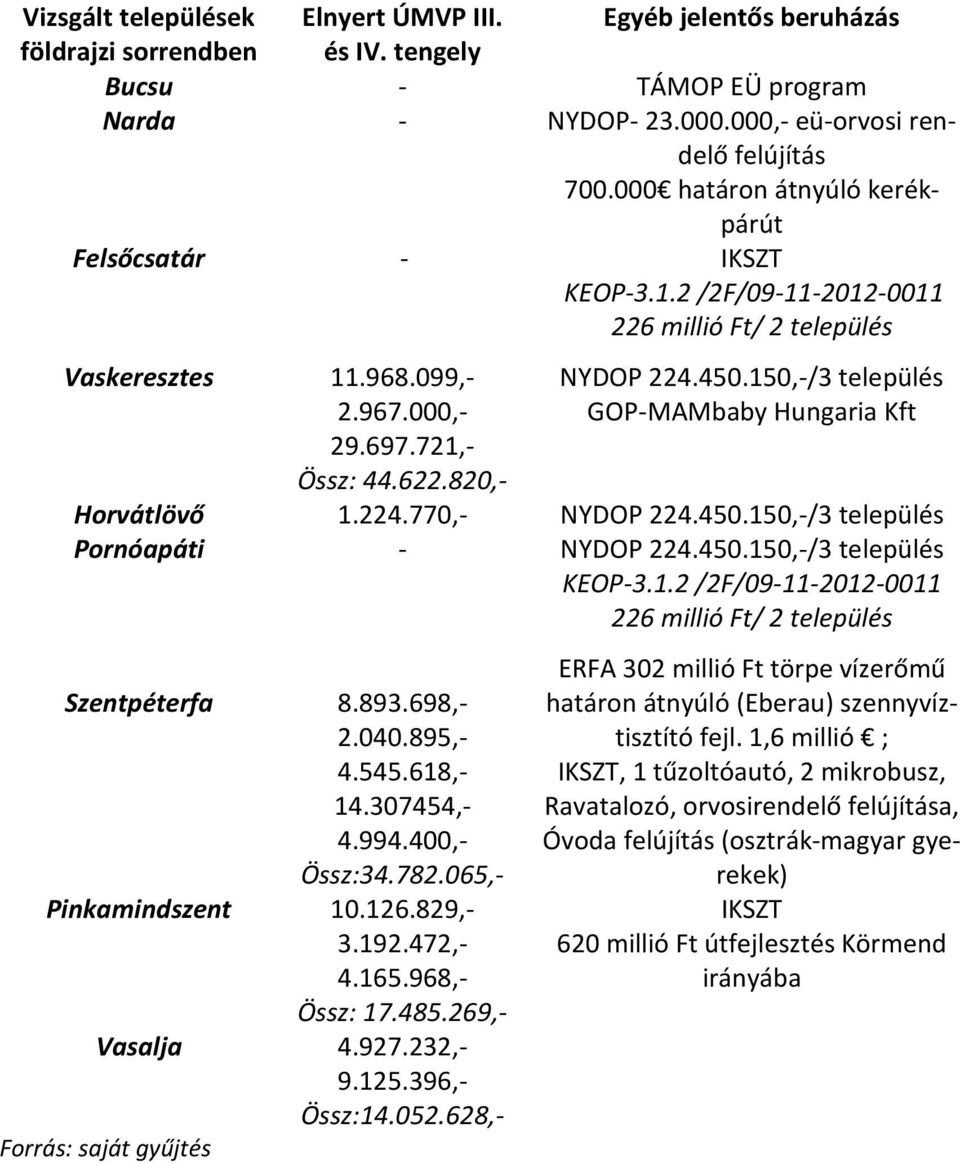 | Vizsgált települések földrajzi sorrendben | Elnyert ÚMVP III. és IV. tengely | Egyéb jelentős beruházás |
|---|---|---|
| Bucsu | - | TÁMOP EÜ program |
| Narda | - | NYDOP- 23.000.000,- eü-orvosi rendelő felújítás 700.000€ határon átnyúló kerékpárút |
| Felsőcsatár | - | IKSZT KEOP-3.1.2 /2F/09-11-2012-0011 226 millió Ft/ 2 település |
| Vaskeresztes | 11.968.099,- 2.967.000,- 29.697.721,- Össz: 44.622.820,- | NYDOP 224.450.150,-/3 település GOP-MAMbaby Hungaria Kft |
| Horvátlövő | 1.224.770,- | NYDOP 224.450.150,-/3 település |
| Pornóapáti | - | NYDOP 224.450.150,-/3 település KEOP-3.1.2 /2F/09-11-2012-0011 226 millió Ft/ 2 település |
| Szentpéterfa | 8.893.698,- 2.040.895,- 4.545.618,- 14.307454,- 4.994.400,- Össz:34.782.065,- | ERFA 302 millió Ft törpe vízerőmű határon átnyúló (Eberau) szennyvíztisztító fejl. 1,6 millió € ; IKSZT, 1 tűzoltóautó, 2 mikrobusz, Ravatalozó, orvosirendelő felújítása, Óvoda felújítás (osztrák-magyar gyerekek) |
| Pinkamindszent | 10.126.829,- 3.192.472,- 4.165.968,- Össz: 17.485.269,- | IKSZT 620 millió Ft útfejlesztés Körmend irányába |
| Vasalja | 4.927.232,- 9.125.396,- Össz:14.052.628,- | |

Forrás: saját gyűjtés